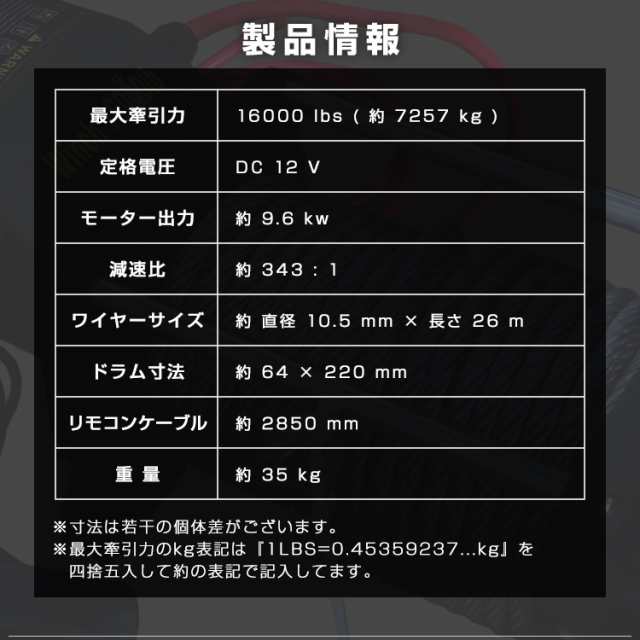 製品情報

| 最大牽引力 | 16000 lbs ( 約 7257 kg ) |
|---|---|
| 定格電圧 | DC 12 V |
| モーター出力 | 約 9.6 kw |
| 減速比 | 約 343 : 1 |
| ワイヤーサイズ | 約 直径 10.5 mm × 長さ 26 m |
| ドラム寸法 | 約 64 × 220 mm |
| リモコンケーブル | 約 2850 mm |
| 重 量 | 約 35 kg |

※寸法は若干の個体差がございます。
※最大牽引力のkg表記は『1LBS=0.45359237...kg』を四捨五入して約の表記で記入してます。